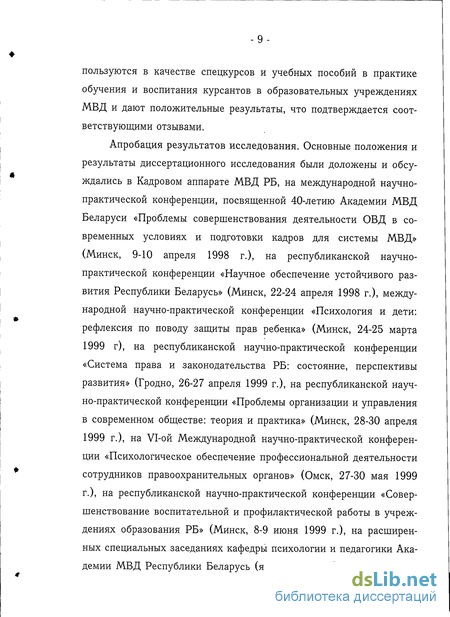 - 9 -

пользуются в качестве спецкурсов и учебных пособий в практике обучения и воспитания курсантов в образовательных учреждениях МВД и дают положительные результаты, что подтверждается соответствующими отзывами.

Апробация результатов исследования. Основные положения и результаты диссертационного исследования были доложены и обсуждались в Кадровом аппарате МВД РБ, на международной научно-практической конференции, посвященной 40-летию Академии МВД Беларуси «Проблемы совершенствования деятельности ОВД в современных условиях и подготовки кадров для системы МВД» (Минск, 9-10 апреля 1998 г.), на республиканской научно-практической конференции «Научное обеспечение устойчивого развития Республики Беларусь» (Минск, 22-24 апреля 1998 г.), международной научно-практической конференции «Психология и дети: рефлексия по поводу защиты прав ребенка» (Минск, 24-25 марта 1999 г), на республиканской научно-практической конференции «Система права и законодательства РБ: состояние, перспективы развития» (Гродно, 26-27 апреля 1999 г.), на республиканской научно-практической конференции «Проблемы организации и управления в современном обществе: теория и практика» (Минск, 28-30 апреля 1999 г.), на VI-ой Международной научно-практической конференции «Психологическое обеспечение профессиональной деятельности сотрудников правоохранительных органов» (Омск, 27-30 мая 1999 г.), на республиканской научно-практической конференции «Совершенствование воспитательной и профилактической работы в учреждениях образования РБ» (Минск, 8-9 июня 1999 г.), на расширенных специальных заседаниях кафедры психологии и педагогики Академии МВД Республики Беларусь (я

dsLib.net
библиотека диссертаций